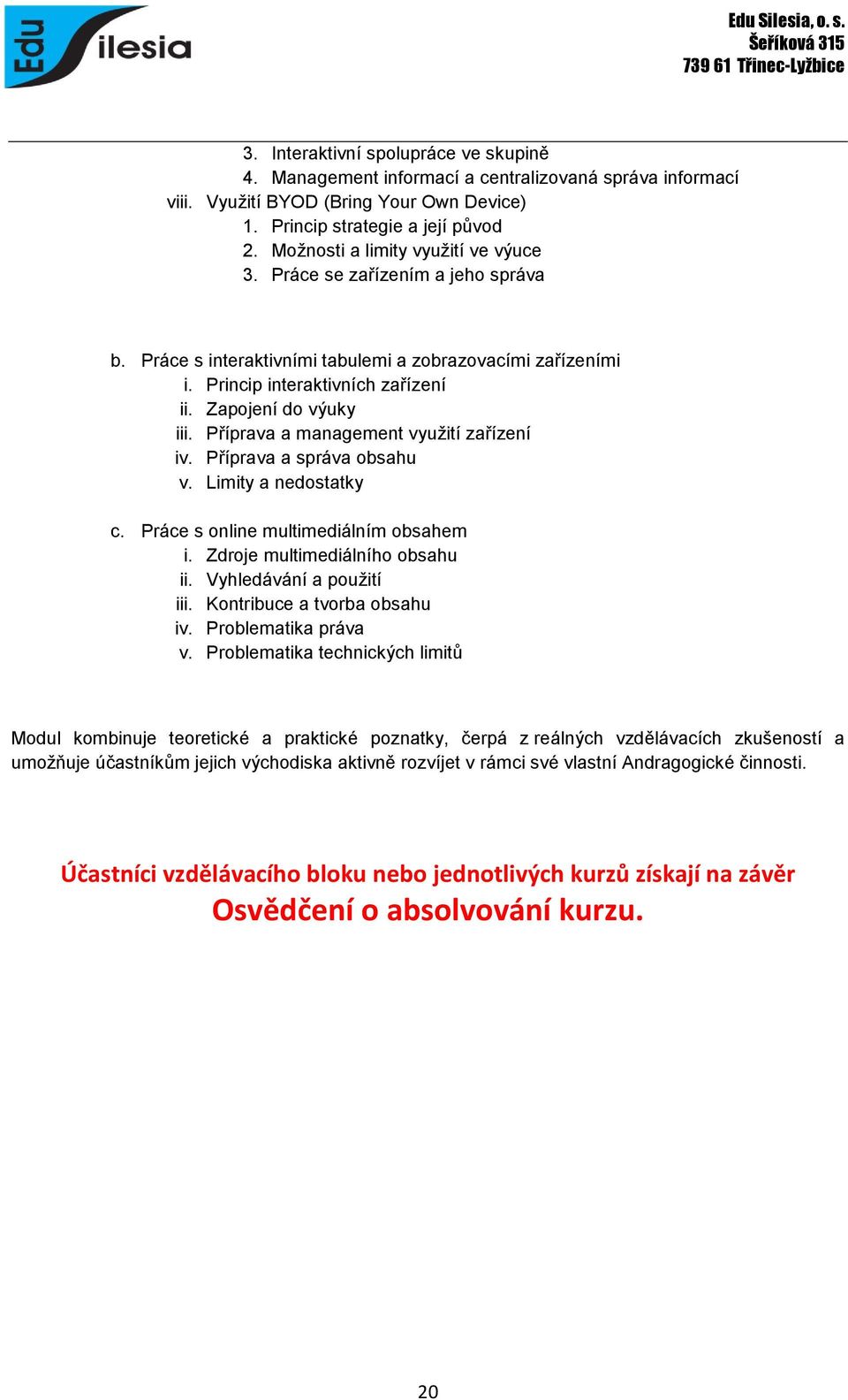 Edu Silesia

Edu Silesia, o. s.
Šeříková 315
739 61 Třinec-Lyžbice

3. Interaktivní spolupráce ve skupině
4. Management informací a centralizovaná správa informací
viii. Využití BYOD (Bring Your Own Device)
1. Princip strategie a její původ
2. Možnosti a limity využití ve výuce
3. Práce se zařízením a jeho správa

b. Práce s interaktivními tabulemi a zobrazovacími zařízeními
i. Princip interaktivních zařízení
ii. Zapojení do výuky
iii. Příprava a management využití zařízení
iv. Příprava a správa obsahu
v. Limity a nedostatky

c. Práce s online multimediálním obsahem
i. Zdroje multimediálního obsahu
ii. Vyhledávání a použití
iii. Kontribuce a tvorba obsahu
iv. Problematika práva
v. Problematika technických limitů

Modul kombinuje teoretické a praktické poznatky, čerpá z reálných vzdělávacích zkušeností a umožňuje účastníkům jejich východiska aktivně rozvíjet v rámci své vlastní Andragogické činnosti.

Účastníci vzdělávacího bloku nebo jednotlivých kurzů získají na závěr
Osvědčení o absolvování kurzu.

20